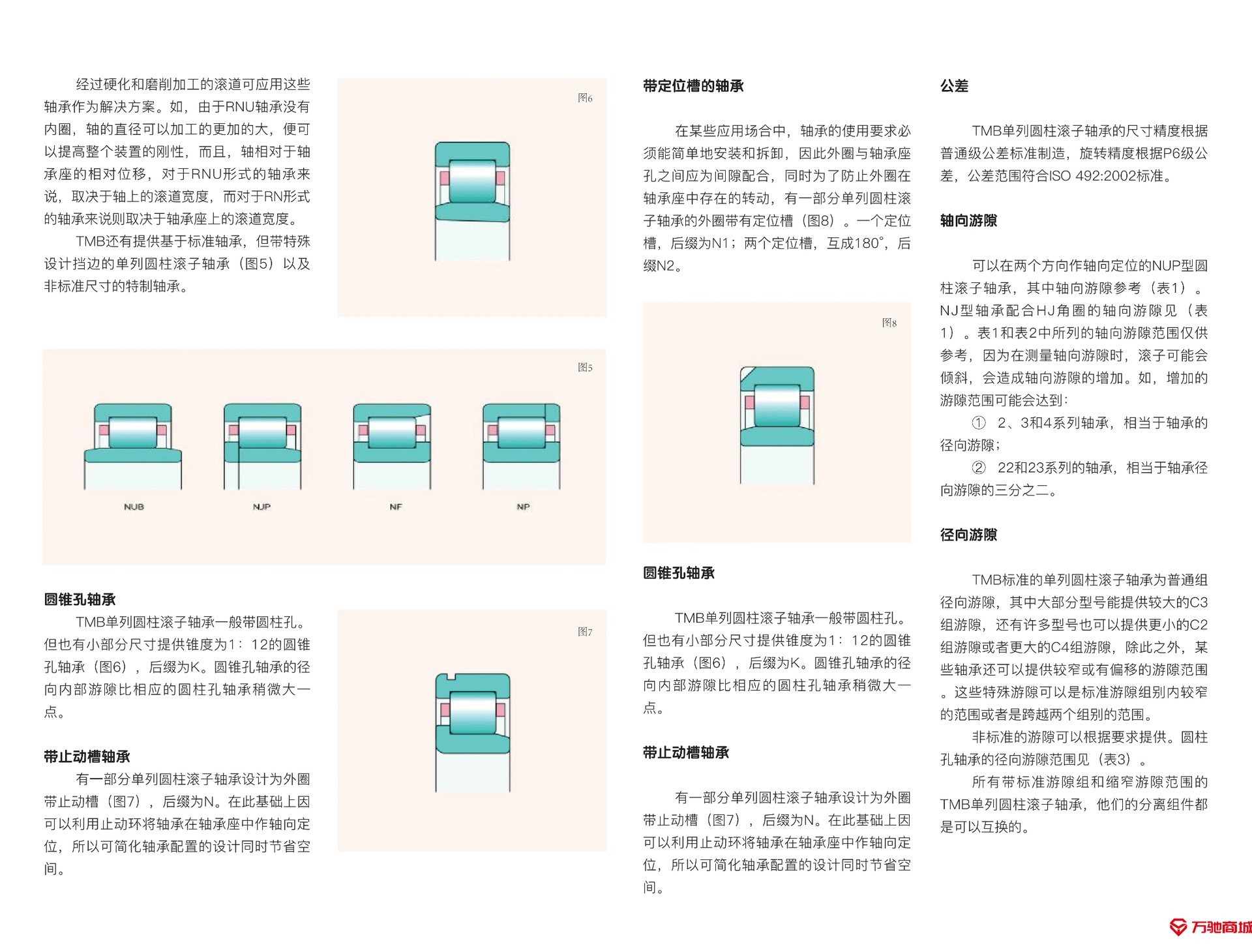 经过硬化和磨削加工的滚道可应用这些轴承作为解决方案。如，由于RNU轴承没有内圈，轴的直径可以加工的更加的大，便可以提高整个装置的刚性，而且，轴相对于轴承座的相对位移，对于RNU形式的轴承来说，取决于轴上的滚道宽度，而对于RN形式的轴承来说则取决于轴承座上的滚道宽度。

TMB还有提供基于标准轴承，但带特殊设计挡边的单列圆柱滚子轴承（图5）以及非标准尺寸的特制轴承。

图6

图5

NUB

NJP

NF

NP

圆锥孔轴承

TMB单列圆柱滚子轴承一般带圆柱孔。但也有小部分尺寸提供锥度为1：12的圆锥孔轴承（图6），后缀为K。圆锥孔轴承的径向内部游隙比相应的圆柱孔轴承稍微大一点。

带止动槽轴承

有一部分单列圆柱滚子轴承设计为外圈带止动槽（图7），后缀为N。在此基础上因可以利用止动环将轴承在轴承座中作轴向定位，所以可简化轴承配置的设计同时节省空间。

图7

带定位槽的轴承

在某些应用场合中，轴承的使用要求必须能简单地安装和拆卸，因此外圈与轴承座孔之间应为间隙配合，同时为了防止外圈在轴承座中存在的转动，有一部分单列圆柱滚子轴承的外圈带有定位槽（图8）。一个定位槽，后缀为N1；两个定位槽，互成180°，后缀N2。

图8

圆锥孔轴承

TMB单列圆柱滚子轴承一般带圆柱孔。但也有小部分尺寸提供锥度为1：12的圆锥孔轴承（图6），后缀为K。圆锥孔轴承的径向内部游隙比相应的圆柱孔轴承稍微大一点。

带止动槽轴承

有一部分单列圆柱滚子轴承设计为外圈带止动槽（图7），后缀为N。在此基础上因可以利用止动环将轴承在轴承座中作轴向定位，所以可简化轴承配置的设计同时节省空间。

公差

TMB单列圆柱滚子轴承的尺寸精度根据普通级公差标准制造，旋转精度根据P6级公差，公差范围符合ISO 492:2002标准。

轴向游隙

可以在两个方向作轴向定位的NUP型圆柱滚子轴承，其中轴向游隙参考（表1）。NJ型轴承配合HJ角圈的轴向游隙见（表1）。表1和表2中所列的轴向游隙范围仅供参考，因为在测量轴向游隙时，滚子可能会倾斜，会造成轴向游隙的增加。如，增加的游隙范围可能会达到：

① 2、3和4系列轴承，相当于轴承的径向游隙；

② 22和23系列的轴承，相当于轴承径向游隙的三分之二。

径向游隙

TMB标准的单列圆柱滚子轴承为普通组径向游隙，其中大部分型号能提供较大的C3组游隙，还有许多型号也可以提供更小的C2组游隙或者更大的C4组游隙，除此之外，某些轴承还可以提供较窄或有偏移的游隙范围。这些特殊游隙可以是标准游隙组别内较窄的范围或者是跨越两个组别的范围。

非标准的游隙可以根据要求提供。圆柱孔轴承的径向游隙范围见（表3）。

所有带标准游隙组和缩窄游隙范围的TMB单列圆柱滚子轴承，他们的分离组件都是可以互换的。

万驰商城